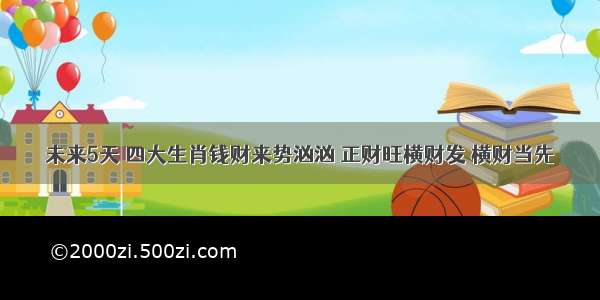 未来5天 四大生肖钱财来势汹汹 正财旺横财发 横财当先

©2000zi.500zi.com